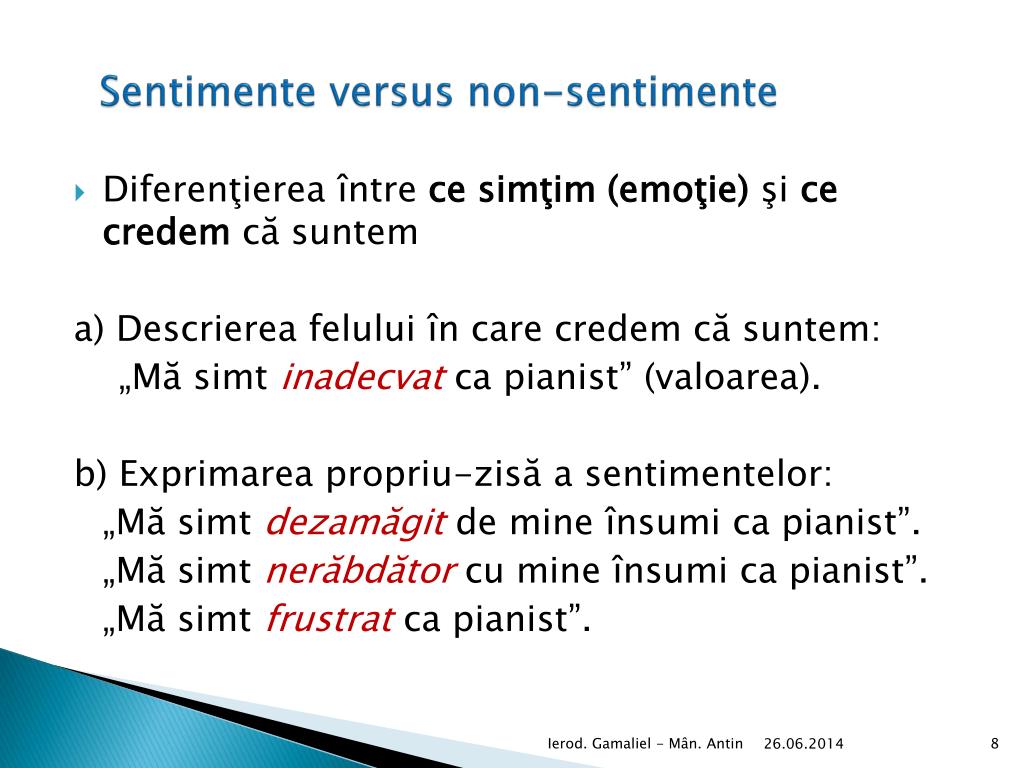 Sentimente versus non-sentimente

Diferenţierea între ce simţim (emoţie) şi ce credem că suntem

a) Descrierea felului în care credem că suntem:
„Mă simt inadecvat ca pianist” (valoarea).

b) Exprimarea propriu-zisă a sentimentelor:
„Mă simt dezamăgit de mine însumi ca pianist”.
„Mă simt nerăbdător cu mine însumi ca pianist”.
„Mă simt frustrat ca pianist”.

Ierod. Gamaliel - Mân. Antin 26.06.2014 8